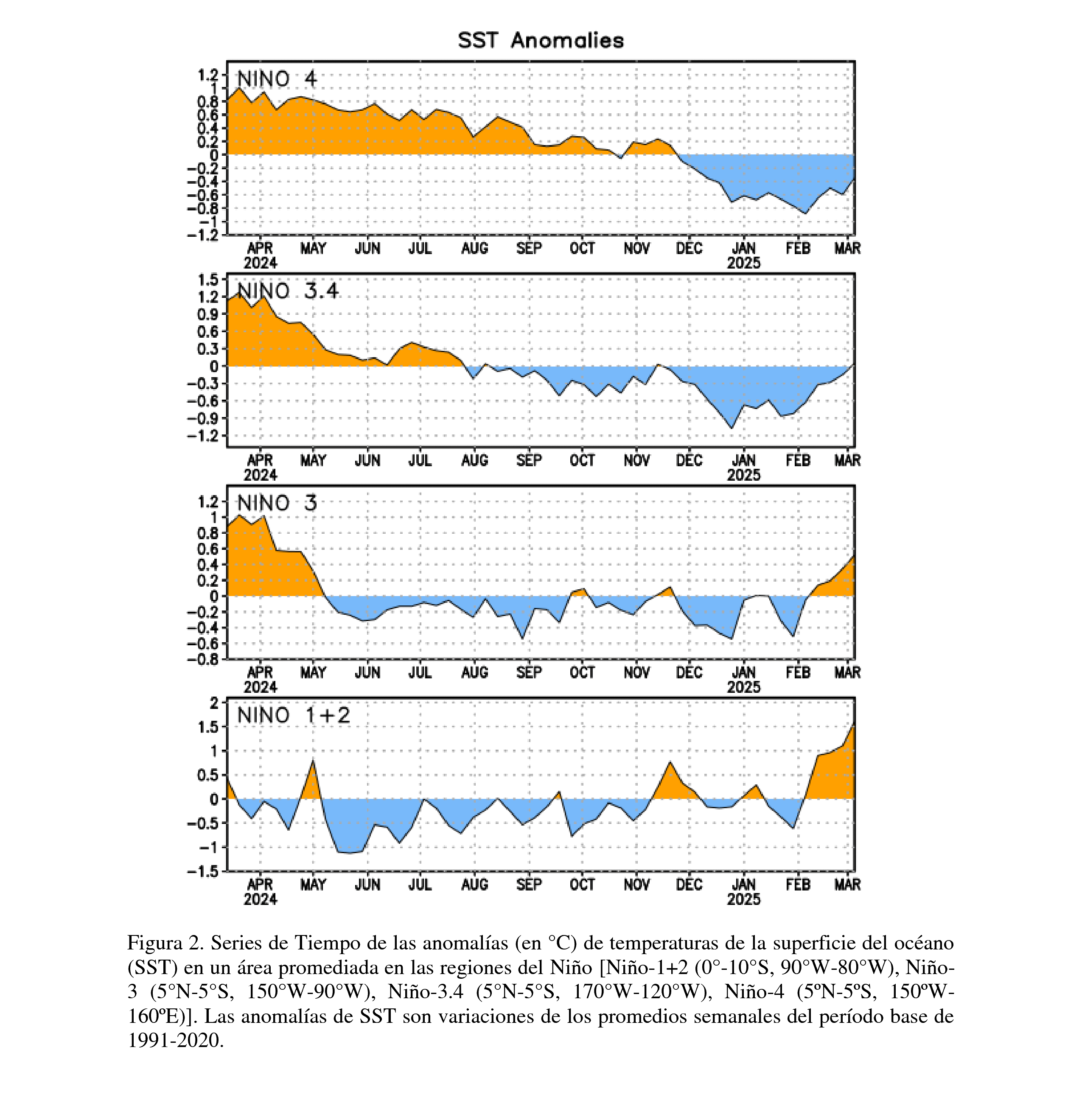 SST Anomalies

NINO 4

1.2
1
0.8
0.6
0.4
0.2
0
−0.2
−0.4
−0.6
−0.8
−1
−1.2

APR 2024 MAY JUN JUL AUG SEP OCT NOV DEC JAN 2025 FEB MAR

NINO 3.4

1.5
1.2
0.9
0.6
0.3
0
−0.3
−0.6
−0.9
−1.2

APR 2024 MAY JUN JUL AUG SEP OCT NOV DEC JAN 2025 FEB MAR

NINO 3

1.2
1
0.8
0.6
0.4
0.2
0
−0.2
−0.4
−0.6
−0.8

APR 2024 MAY JUN JUL AUG SEP OCT NOV DEC JAN 2025 FEB MAR

NINO 1+2

2
1.5
1
0.5
0
−0.5
−1
−1.5

APR 2024 MAY JUN JUL AUG SEP OCT NOV DEC JAN 2025 FEB MAR

Figura 2. Series de Tiempo de las anomalías (en °C) de temperaturas de la superficie del océano (SST) en un área promediada en las regiones del Niño [Niño-1+2 (0°-10°S, 90°W-80°W), Niño-3 (5°N-5°S, 150°W-90°W), Niño-3.4 (5°N-5°S, 170°W-120°W), Niño-4 (5ºN-5ºS, 150ºW-160ºE)]. Las anomalías de SST son variaciones de los promedios semanales del período base de 1991-2020.